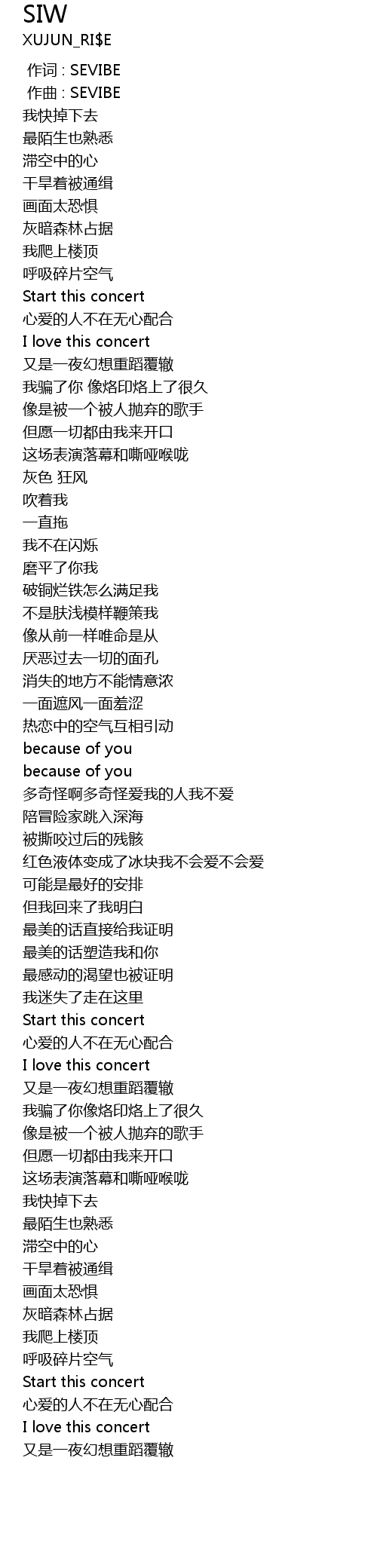 SIW
XUJUN_RI$E

作词 : SEVIBE
作曲 : SEVIBE
我快掉下去
最陌生也熟悉
滞空中的心
干旱着被通缉
画面太恐惧
灰暗森林占据
我爬上楼顶
呼吸碎片空气
Start this concert
心爱的人不在无心配合
I love this concert
又是一夜幻想重蹈覆辙
我骗了你 像烙印烙上了很久
像是被一个被人抛弃的歌手
但愿一切都由我来开口
这场表演落幕和嘶哑喉咙
灰色 狂风
吹着我
一直拖
我不在闪烁
磨平了你我
破铜烂铁怎么满足我
不是肤浅模样鞭策我
像从前一样唯命是从
厌恶过去一切的面孔
消失的地方不能情意浓
一面遮风一面羞涩
热恋中的空气互相引动
because of you
because of you
多奇怪啊多奇怪爱我的人我不爱
陪冒险家跳入深海
被撕咬过后的残骸
红色液体变成了冰块我不会爱不会爱
可能是最好的安排
但我回来了我明白
最美的话直接给我证明
最美的话塑造我和你
最感动的渴望也被证明
我迷失了走在这里
Start this concert
心爱的人不在无心配合
I love this concert
又是一夜幻想重蹈覆辙
我骗了你像烙印烙上了很久
像是被一个被人抛弃的歌手
但愿一切都由我来开口
这场表演落幕和嘶哑喉咙
我快掉下去
最陌生也熟悉
滞空中的心
干旱着被通缉
画面太恐惧
灰暗森林占据
我爬上楼顶
呼吸碎片空气
Start this concert
心爱的人不在无心配合
I love this concert
又是一夜幻想重蹈覆辙